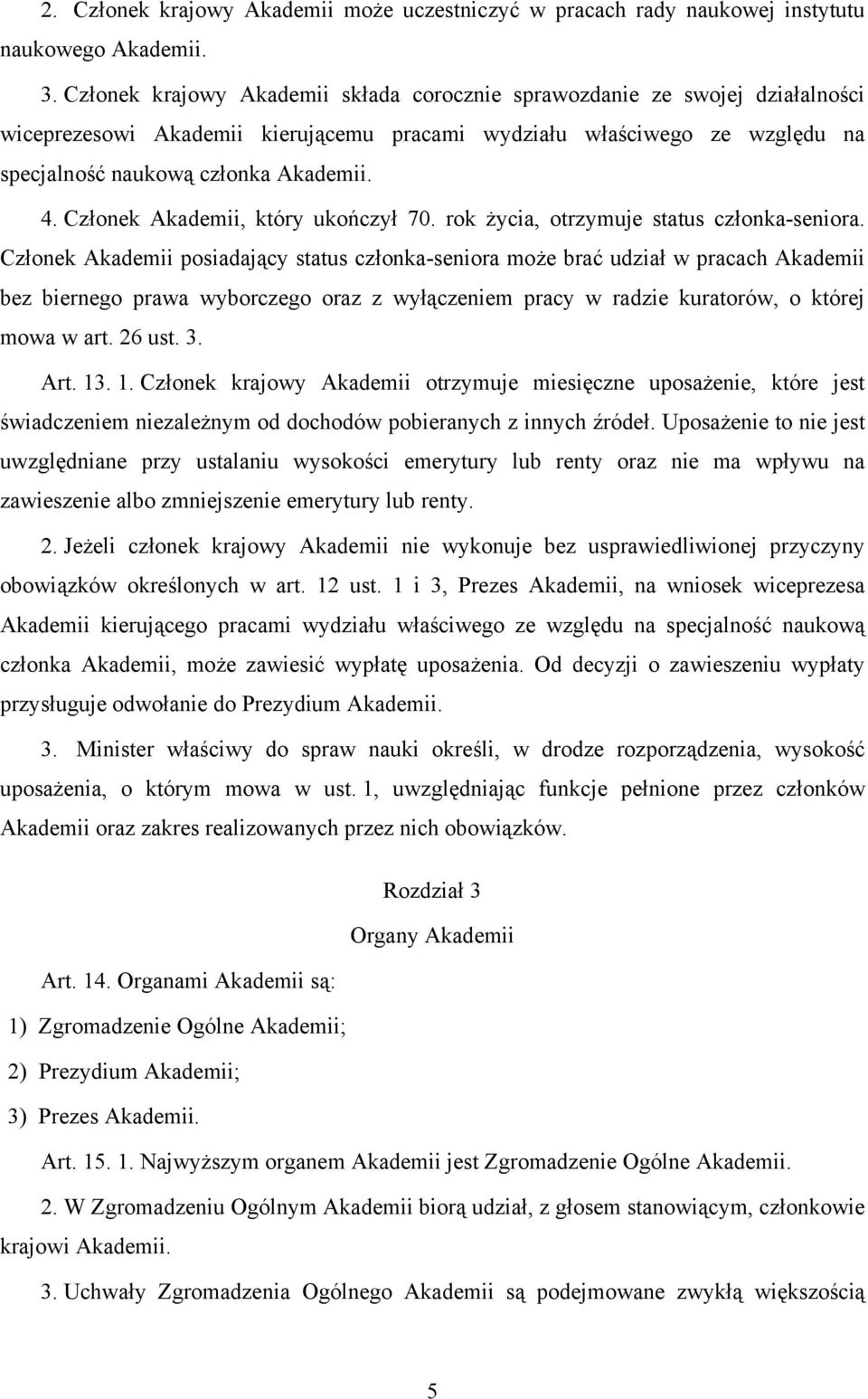 2. Członek krajowy Akademii może uczestniczyć w pracach rady naukowej instytutu naukowego Akademii.

3. Członek krajowy Akademii składa corocznie sprawozdanie ze swojej działalności wiceprezesowi Akademii kierującemu pracami wydziału właściwego ze względu na specjalność naukową członka Akademii.

4. Członek Akademii, który ukończył 70. rok życia, otrzymuje status członka-seniora. Członek Akademii posiadający status członka-seniora może brać udział w pracach Akademii bez biernego prawa wyborczego oraz z wyłączeniem pracy w radzie kuratorów, o której mowa w art. 26 ust. 3.

Art. 13. 1. Członek krajowy Akademii otrzymuje miesięczne uposażenie, które jest świadczeniem niezależnym od dochodów pobieranych z innych źródeł. Uposażenie to nie jest uwzględniane przy ustalaniu wysokości emerytury lub renty oraz nie ma wpływu na zawieszenie albo zmniejszenie emerytury lub renty.

2. Jeżeli członek krajowy Akademii nie wykonuje bez usprawiedliwionej przyczyny obowiązków określonych w art. 12 ust. 1 i 3, Prezes Akademii, na wniosek wiceprezesa Akademii kierującego pracami wydziału właściwego ze względu na specjalność naukową członka Akademii, może zawiesić wypłatę uposażenia. Od decyzji o zawieszeniu wypłaty przysługuje odwołanie do Prezydium Akademii.

3. Minister właściwy do spraw nauki określi, w drodze rozporządzenia, wysokość uposażenia, o którym mowa w ust. 1, uwzględniając funkcje pełnione przez członków Akademii oraz zakres realizowanych przez nich obowiązków.

Rozdział 3

Organy Akademii

Art. 14. Organami Akademii są:

1) Zgromadzenie Ogólne Akademii;

2) Prezydium Akademii;

3) Prezes Akademii.

Art. 15. 1. Najwyższym organem Akademii jest Zgromadzenie Ogólne Akademii.

2. W Zgromadzeniu Ogólnym Akademii biorą udział, z głosem stanowiącym, członkowie krajowi Akademii.

3. Uchwały Zgromadzenia Ogólnego Akademii są podejmowane zwykłą większością

5